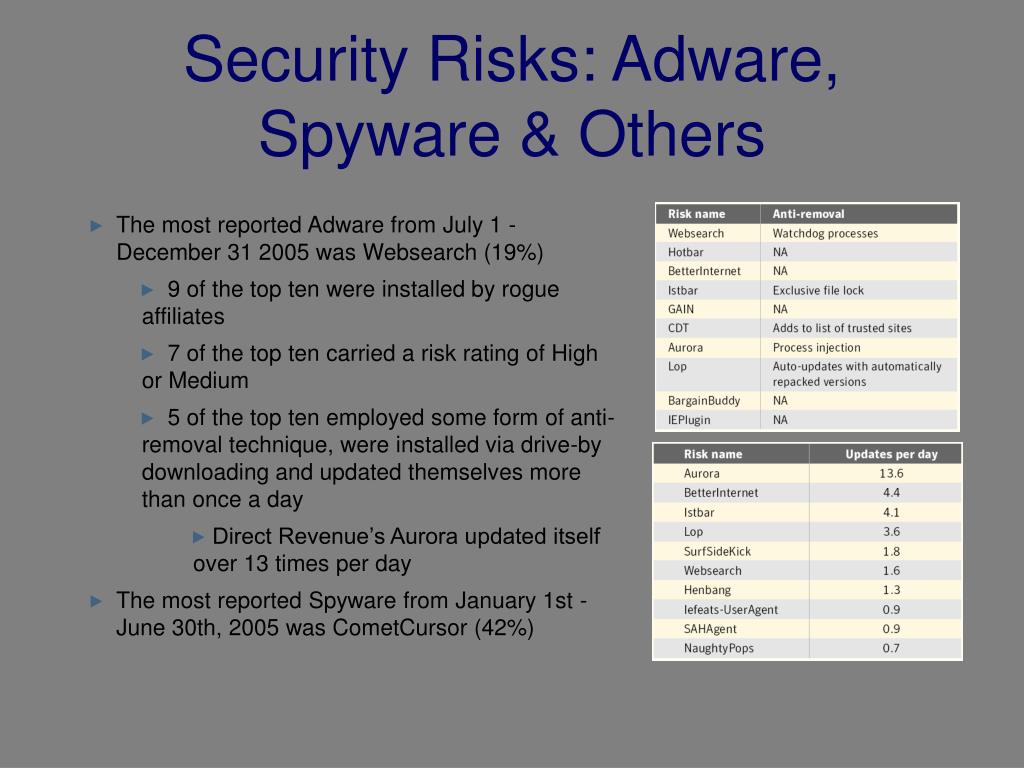 Security Risks: Adware, Spyware & Others

► The most reported Adware from July 1 - December 31 2005 was Websearch (19%)

► 9 of the top ten were installed by rogue affiliates

► 7 of the top ten carried a risk rating of High or Medium

► 5 of the top ten employed some form of anti-removal technique, were installed via drive-by downloading and updated themselves more than once a day

► Direct Revenue's Aurora updated itself over 13 times per day

► The most reported Spyware from January 1st - June 30th, 2005 was CometCursor (42%)

| Risk name | Anti-removal |
|---|---|
| Websearch | Watchdog processes |
| Hotbar | NA |
| BetterInternet | NA |
| Istbar | Exclusive file lock |
| GAIN | NA |
| CDT | Adds to list of trusted sites |
| Aurora | Process injection |
| Lop | Auto-updates with automatically repacked versions |
| BargainBuddy | NA |
| IEPlugin | NA |

| Risk name | Updates per day |
|---|---|
| Aurora | 13.6 |
| BetterInternet | 4.4 |
| Istbar | 4.1 |
| Lop | 3.6 |
| SurfSideKick | 1.8 |
| Websearch | 1.6 |
| Henbang | 1.3 |
| Iefeats-UserAgent | 0.9 |
| SAHAgent | 0.9 |
| NaughtyPops | 0.7 |